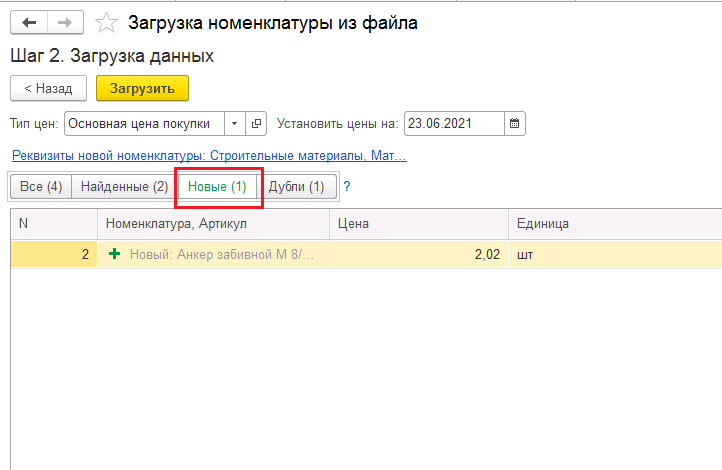 Загрузка номенклатуры из файла

Шаг 2. Загрузка данных

< Назад Загрузить

Тип цен: Основная цена покупки Установить цены на: 23.06.2021

Реквизиты новой номенклатуры: Строительные материалы, Мат...

Все (4) Найденные (2) Новые (1) Дубли (1) ?

| N | Номенклатура, Артикул | Цена | Единица |
|---|---|---|---|
| 2 | + Новый: Анкер забивной М 8/... | 2,02 | шт |